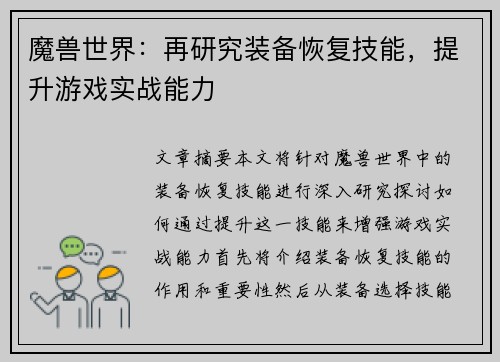 魔兽世界：再研究装备恢复技能，提升游戏实战能力

文章摘要本文将针对魔兽世界中的装备恢复技能进行深入研究探讨如何通过提升这一技能来增强游戏实战能力首先将介绍装备恢复技能的作用和重要性然后从装备选择技能